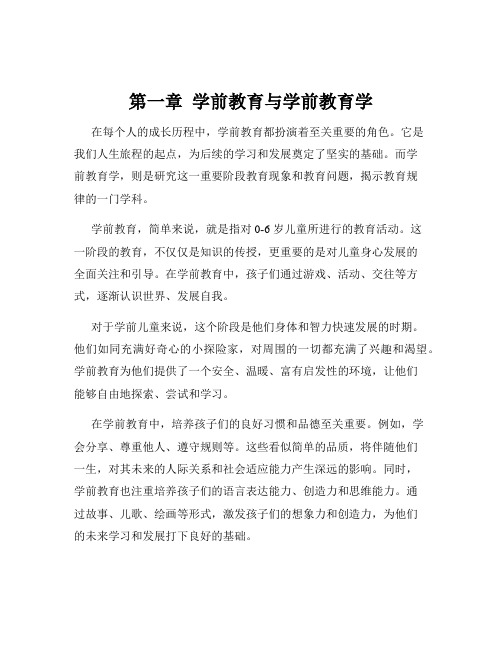 第一章 学前教育与学前教育学

在每个人的成长历程中，学前教育都扮演着至关重要的角色。它是我们人生旅程的起点，为后续的学习和发展奠定了坚实的基础。而学前教育学，则是研究这一重要阶段教育现象和教育问题，揭示教育规律的一门学科。

学前教育，简单来说，就是指对 0-6 岁儿童所进行的教育活动。这一阶段的教育，不仅仅是知识的传授，更重要的是对儿童身心发展的全面关注和引导。在学前教育中，孩子们通过游戏、活动、交往等方式，逐渐认识世界、发展自我。

对于学前儿童来说，这个阶段是他们身体和智力快速发展的时期。他们如同充满好奇心的小探险家，对周围的一切都充满了兴趣和渴望。学前教育为他们提供了一个安全、温暖、富有启发性的环境，让他们能够自由地探索、尝试和学习。

在学前教育中，培养孩子们的良好习惯和品德至关重要。例如，学会分享、尊重他人、遵守规则等。这些看似简单的品质，将伴随他们一生，对其未来的人际关系和社会适应能力产生深远的影响。同时，学前教育也注重培养孩子们的语言表达能力、创造力和思维能力。通过故事、儿歌、绘画等形式，激发孩子们的想象力和创造力，为他们的未来学习和发展打下良好的基础。